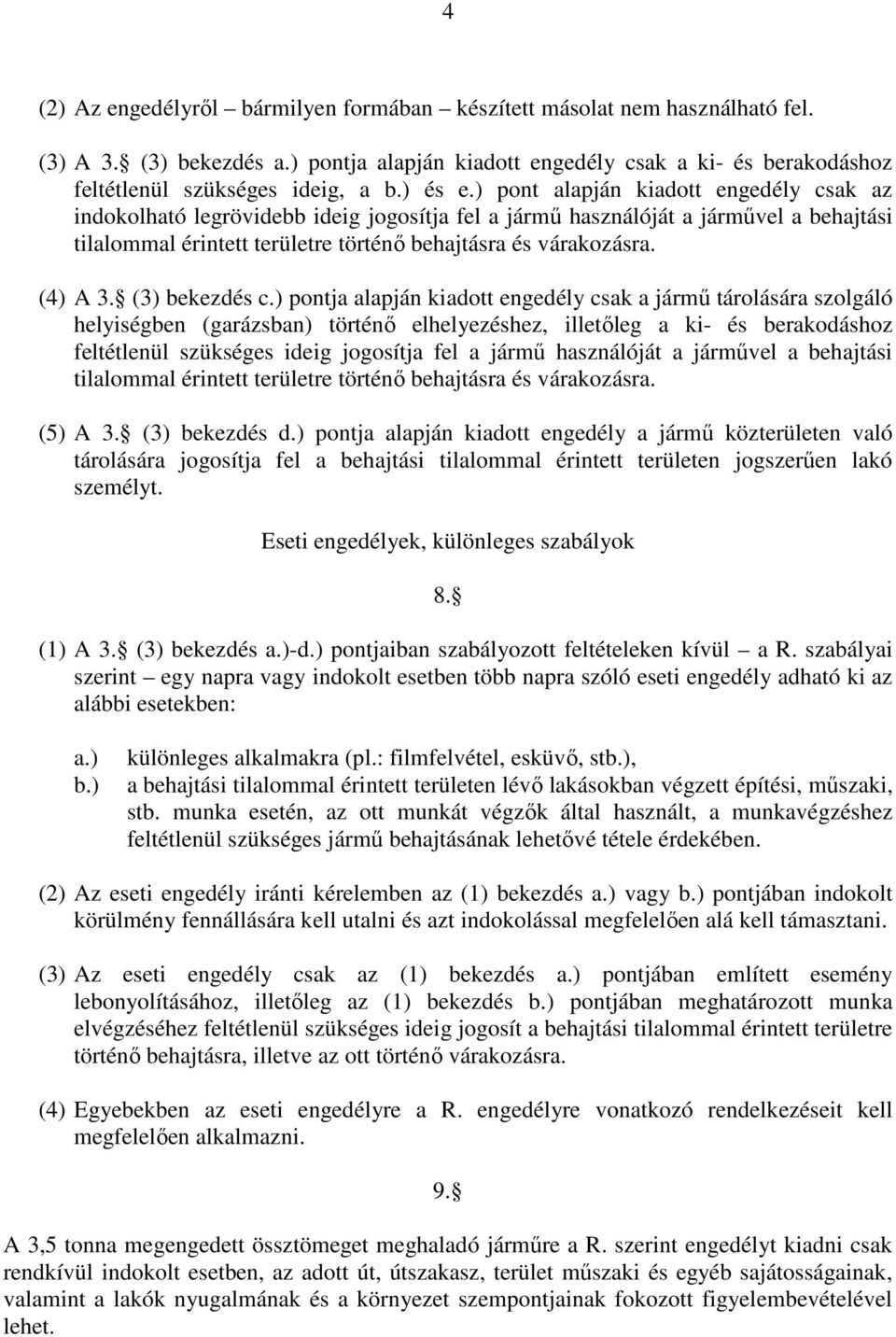 4

(2) Az engedélyről – bármilyen formában – készített másolat nem használható fel.

(3) A 3. (3) bekezdés a.) pontja alapján kiadott engedély csak a ki- és berakodáshoz feltétlenül szükséges ideig, a b.) és e.) pont alapján kiadott engedély csak az indokolható legrövidebb ideig jogosítja fel a jármű használóját a járművel a behajtási tilalommal érintett területre történő behajtásra és várakozásra.

(4) A 3. (3) bekezdés c.) pontja alapján kiadott engedély csak a jármű tárolására szolgáló helyiségben (garázsban) történő elhelyezéshez, illetőleg a ki- és berakodáshoz feltétlenül szükséges ideig jogosítja fel a jármű használóját a járművel a behajtási tilalommal érintett területre történő behajtásra és várakozásra.

(5) A 3. (3) bekezdés d.) pontja alapján kiadott engedély a jármű közterületen való tárolására jogosítja fel a behajtási tilalommal érintett területen jogszerűen lakó személyt.

Eseti engedélyek, különleges szabályok

8.

(1) A 3. (3) bekezdés a.)-d.) pontjaiban szabályozott feltételeken kívül – a R. szabályai szerint – egy napra vagy indokolt esetben több napra szóló eseti engedély adható ki az alábbi esetekben:

a.) különleges alkalmakra (pl.: filmfelvétel, esküvő, stb.),
b.) a behajtási tilalommal érintett területen lévő lakásokban végzett építési, műszaki, stb. munka esetén, az ott munkát végzők által használt, a munkavégzéshez feltétlenül szükséges jármű behajtásának lehetővé tétele érdekében.

(2) Az eseti engedély iránti kérelemben az (1) bekezdés a.) vagy b.) pontjában indokolt körülmény fennállására kell utalni és azt indokolással megfelelően alá kell támasztani.

(3) Az eseti engedély csak az (1) bekezdés a.) pontjában említett esemény lebonyolításához, illetőleg az (1) bekezdés b.) pontjában meghatározott munka elvégzéséhez feltétlenül szükséges ideig jogosít a behajtási tilalommal érintett területre történő behajtásra, illetve az ott történő várakozásra.

(4) Egyebekben az eseti engedélyre a R. engedélyre vonatkozó rendelkezéseit kell megfelelően alkalmazni.

9.

A 3,5 tonna megengedett össztömeget meghaladó járműre a R. szerint engedélyt kiadni csak rendkívül indokolt esetben, az adott út, útszakasz, terület műszaki és egyéb sajátosságainak, valamint a lakók nyugalmának és a környezet szempontjainak fokozott figyelembevételével lehet.